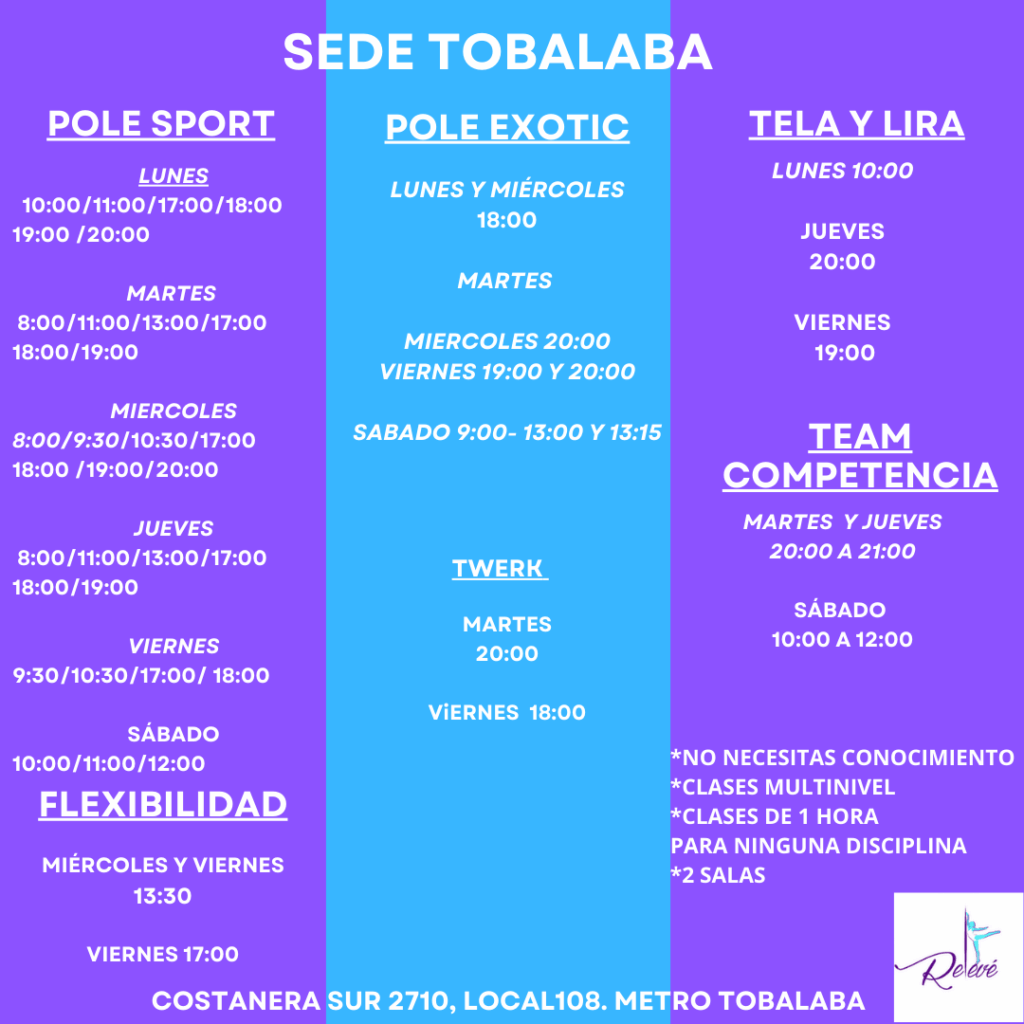 SEDE TOBALABA

POLE SPORT

LUNES
10:00/11:00/17:00/18:00
19:00 /20:00

MARTES
8:00/11:00/13:00/17:00
18:00/19:00

MIERCOLES
8:00/9:30/10:30/17:00
18:00 /19:00/20:00

JUEVES
8:00/11:00/13:00/17:00
18:00/19:00

VIERNES
9:30/10:30/17:00/ 18:00

SÁBADO
10:00/11:00/12:00

FLEXIBILIDAD

MIÉRCOLES Y VIERNES
13:30

VIERNES 17:00

POLE EXOTIC

LUNES Y MIÉRCOLES
18:00

MARTES

MIERCOLES 20:00
VIERNES 19:00 Y 20:00

SABADO 9:00- 13:00 Y 13:15

TWERK

MARTES
20:00

ViERNES 18:00

TELA Y LIRA

LUNES 10:00

JUEVES
20:00

VIERNES
19:00

TEAM COMPETENCIA

MARTES Y JUEVES
20:00 A 21:00

SÁBADO
10:00 A 12:00

*NO NECESITAS CONOCIMIENTO
*CLASES MULTINIVEL
*CLASES DE 1 HORA
PARA NINGUNA DISCIPLINA
*2 SALAS

Relevé

COSTANERA SUR 2710, LOCAL108. METRO TOBALABA